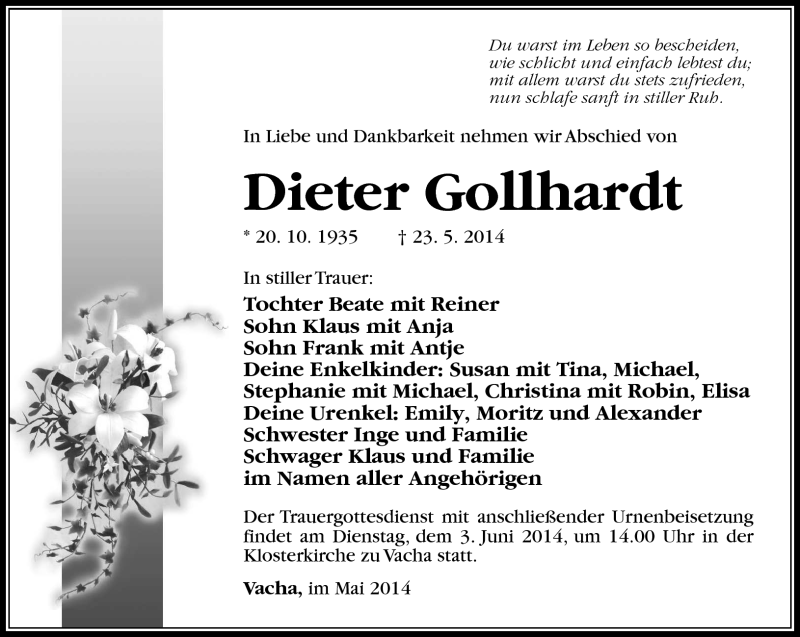 Du warst im Leben so bescheiden,
wie schlicht und einfach lebtest du;
mit allem warst du stets zufrieden,
nun schlafe sanft in stiller Ruh.

In Liebe und Dankbarkeit nehmen wir Abschied von

Dieter Gollhardt

* 20. 10. 1935 † 23. 5. 2014

In stiller Trauer:
Tochter Beate mit Reiner
Sohn Klaus mit Anja
Sohn Frank mit Antje
Deine Enkelkinder: Susan mit Tina, Michael, Stephanie mit Michael, Christina mit Robin, Elisa
Deine Urenkel: Emily, Moritz und Alexander
Schwester Inge und Familie
Schwager Klaus und Familie
im Namen aller Angehörigen

Der Trauergottesdienst mit anschließender Urnenbeisetzung findet am Dienstag, dem 3. Juni 2014, um 14.00 Uhr in der Klosterkirche zu Vacha statt.

Vacha, im Mai 2014